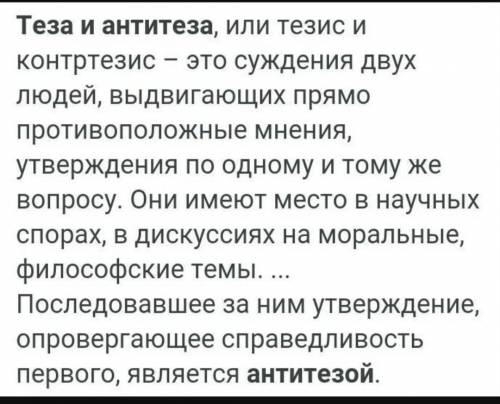 Теза и антитеза, или тезис и контртезис – это суждения двух людей, выдвигающих прямо противоположные мнения, утверждения по одному и тому же вопросу. Они имеют место в научных спорах, в дискуссиях на моральные, философские темы. ... Последовавшее за ним утверждение, опровергающее справедливость первого, является антитезой.